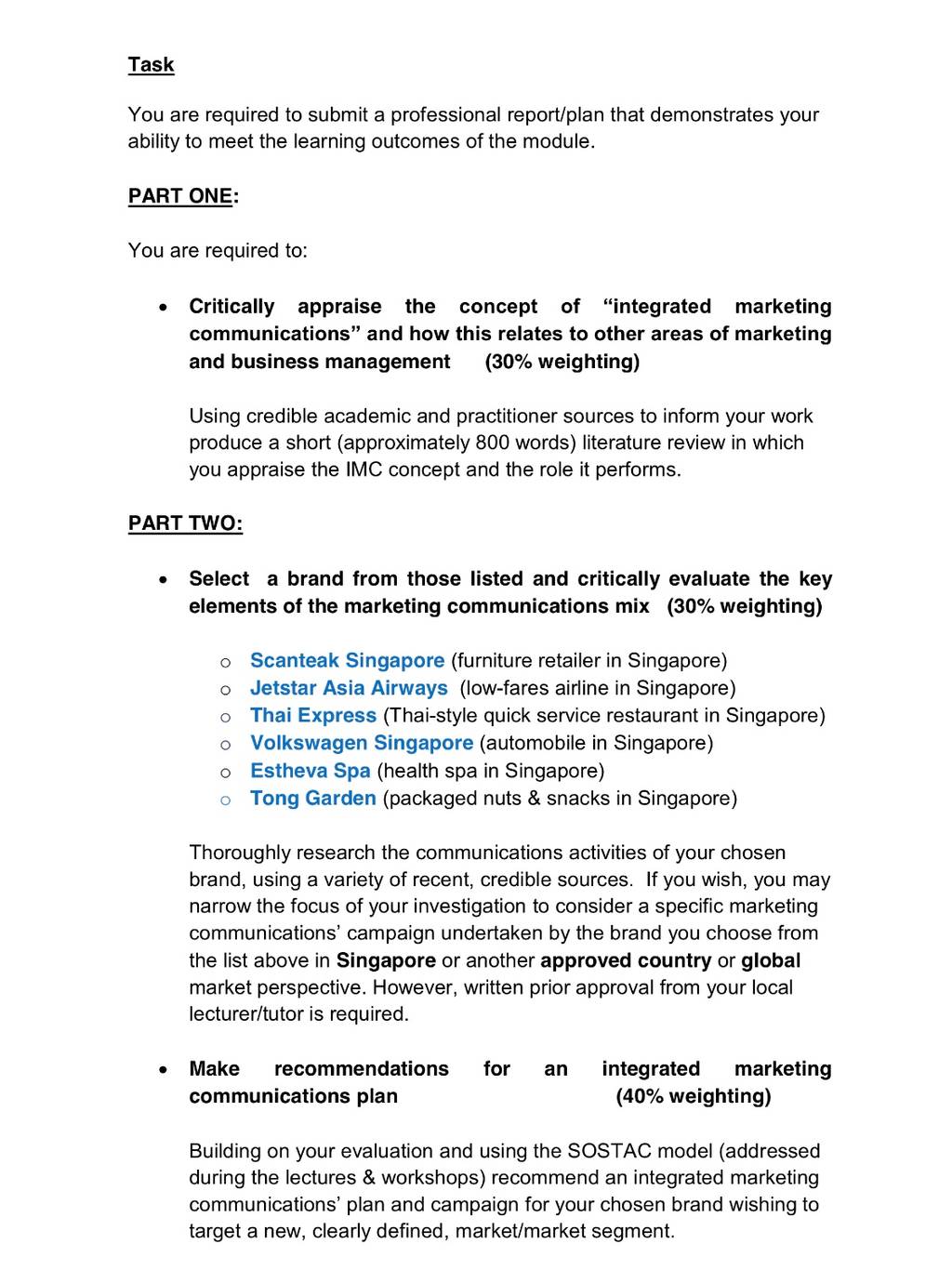 Task

You are required to submit a professional report/plan that demonstrates your ability to meet the learning outcomes of the module.

PART ONE:

You are required to:

• Critically appraise the concept of “integrated marketing communications” and how this relates to other areas of marketing and business management (30% weighting)

Using credible academic and practitioner sources to inform your work produce a short (approximately 800 words) literature review in which you appraise the IMC concept and the role it performs.

PART TWO:

• Select a brand from those listed and critically evaluate the key elements of the marketing communications mix (30% weighting)

o Scanteak Singapore (furniture retailer in Singapore)
o Jetstar Asia Airways (low-fares airline in Singapore)
o Thai Express (Thai-style quick service restaurant in Singapore)
o Volkswagen Singapore (automobile in Singapore)
o Estheva Spa (health spa in Singapore)
o Tong Garden (packaged nuts & snacks in Singapore)

Thoroughly research the communications activities of your chosen brand, using a variety of recent, credible sources. If you wish, you may narrow the focus of your investigation to consider a specific marketing communications’ campaign undertaken by the brand you choose from the list above in Singapore or another approved country or global market perspective. However, written prior approval from your local lecturer/tutor is required.

• Make recommendations for an integrated marketing communications plan (40% weighting)

Building on your evaluation and using the SOSTAC model (addressed during the lectures & workshops) recommend an integrated marketing communications’ plan and campaign for your chosen brand wishing to target a new, clearly defined, market/market segment.